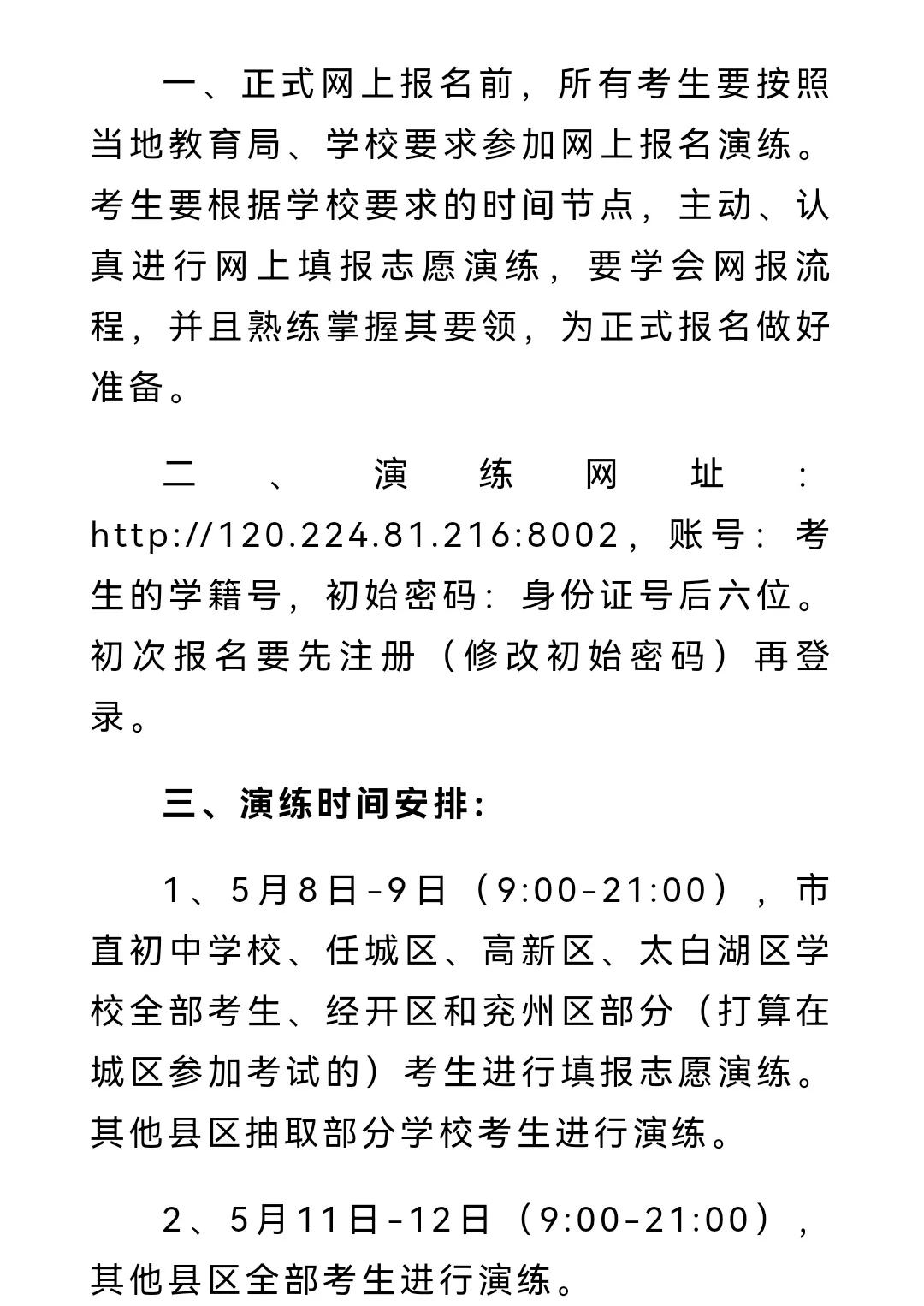 一、正式网上报名前，所有考生要按照当地教育局、学校要求参加网上报名演练。考生要根据学校要求的时间节点，主动、认真进行网上填报志愿演练，要学会网报流程，并且熟练掌握其要领，为正式报名做好准备。

二、演练网址：http://120.224.81.216:8002，账号：考生的学籍号，初始密码：身份证号后六位。初次报名要先注册（修改初始密码）再登录。

三、演练时间安排：

1、5月8日-9日（9:00-21:00），市直初中学校、任城区、高新区、太白湖区学校全部考生、经开区和兖州区部分（打算在城区参加考试的）考生进行填报志愿演练。其他县区抽取部分学校考生进行演练。

2、5月11日-12日（9:00-21:00），其他县区全部考生进行演练。